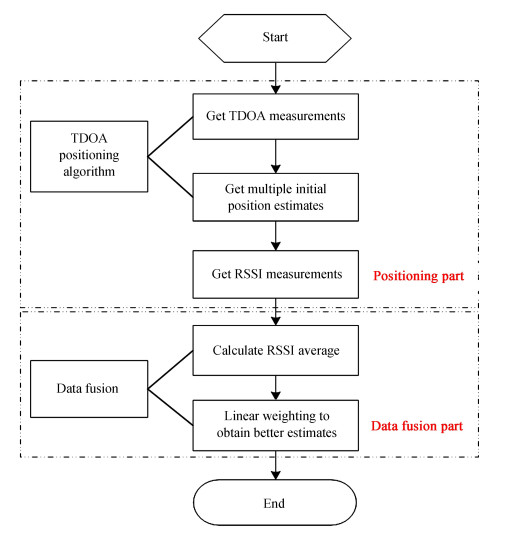 Start

TDOA positioning algorithm

Get TDOA measurements

Get multiple initial position estimates

Get RSSI measurements

Positioning part

Data fusion

Calculate RSSI average

Linear weighting to obtain better estimates

Data fusion part

End